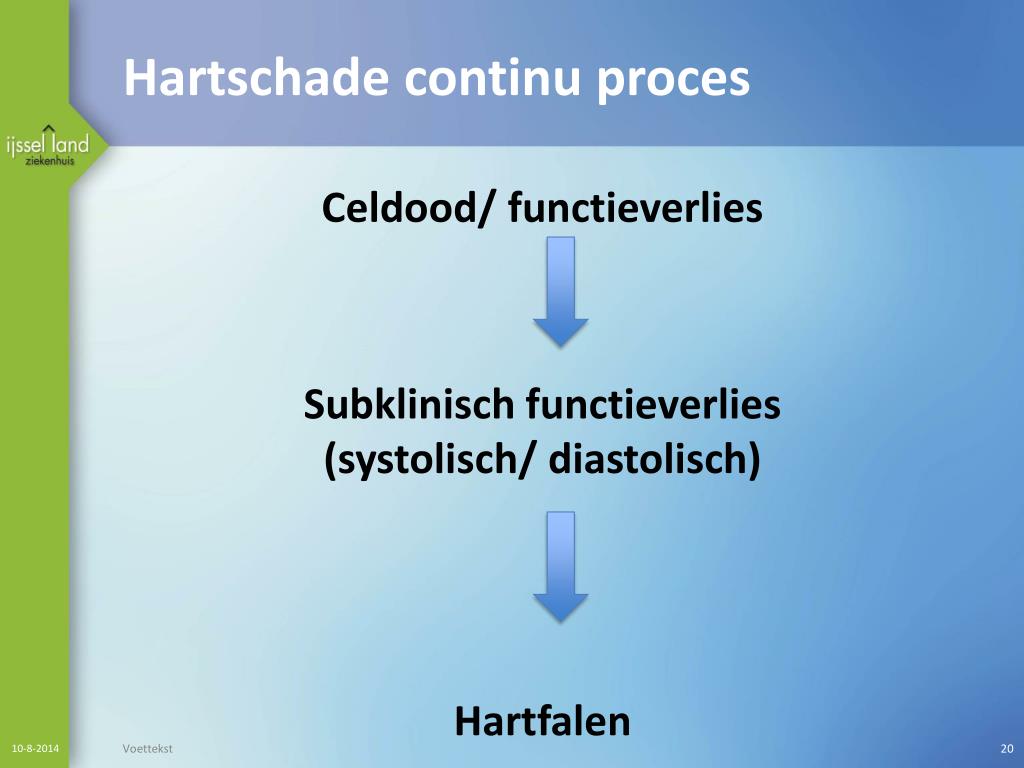 Hartschade continu proces

ijssel land
ziekenhuis

Celdood/ functieverlies

Subklinisch functieverlies (systolisch/ diastolisch)

Hartfalen

10-8-2014

Voettekst

20